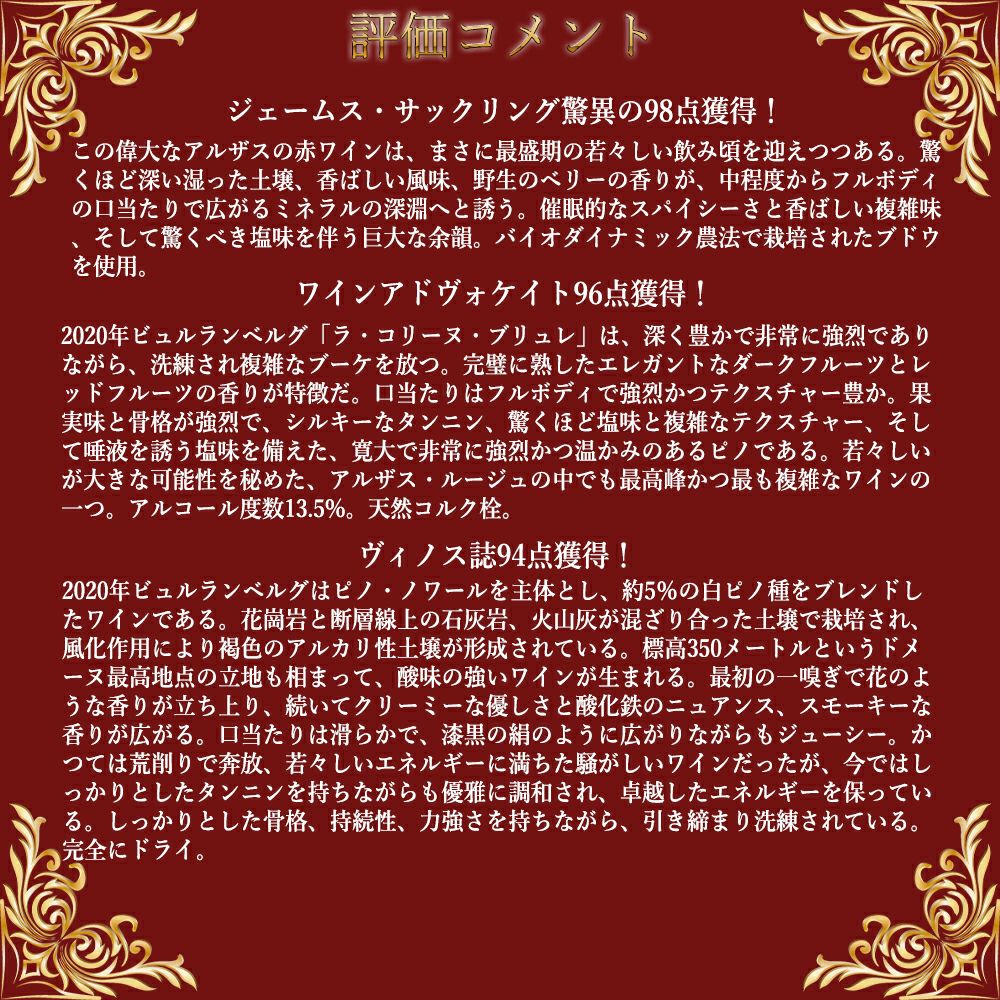 評価コメント

ジェームス・サックリング驚異の98点獲得！

この偉大なアルザスの赤ワインは、まさに最盛期の若々しい飲み頃を迎えつつある。驚くほど深い湿った土壌、香ばしい風味、野生のベリーの香りが、中程度からフルボディの口当たりで広がるミネラルの深淵へと誘う。催眠的なスパイシーさと香ばしい複雑味、そして驚くべき塩味を伴う巨大な余韻。バイオダイナミック農法で栽培されたブドウを使用。

ワインアドヴォケイト96点獲得！

2020年ビュルランベルグ「ラ・コリーヌ・ブリュレ」は、深く豊かで非常に強烈でありながら、洗練され複雑なブーケを放つ。完璧に熟したエレガントなダークフルーツとレッドフルーツの香りが特徴だ。口当たりはフルボディで強烈かつテクスチャー豊か。果実味と骨格が強烈で、シルキーなタンニン、驚くほど塩味と複雑なテクスチャー、そして唾液を誘う塩味を備えた、寛大で非常に強烈かつ温かみのあるピノである。若々しいが大きな可能性を秘めた、アルザス・ルージュの中でも最高峰かつ最も複雑なワインの一つ。アルコール度数13.5%。天然コルク栓。

ヴィノス誌94点獲得！

2020年ビュルランベルグはピノ・ノワールを主体とし、約5%の白ピノ種をブレンドしたワインである。花崗岩と断層線上の石灰岩、火山灰が混ざり合った土壌で栽培され、風化作用により褐色のアルカリ性土壌が形成されている。標高350メートルというドメーヌ最高地点の立地も相まって、酸味の強いワインが生まれる。最初の一嗅ぎで花のような香りが立ち上り、続いてクリーミーな優しさと酸化鉄のニュアンス、スモーキーな香りが広がる。口当たりは滑らかで、漆黒の絹のように広がりながらもジューシー。かつては荒削りで奔放、若々しいエネルギーに満ちた騒がしいワインだったが、今ではしっかりとしたタンニンを持ちながらも優雅に調和され、卓越したエネルギーを保っている。しっかりとした骨格、持続性、力強さを持ちながら、引き締まり洗練されている。完全にドライ。